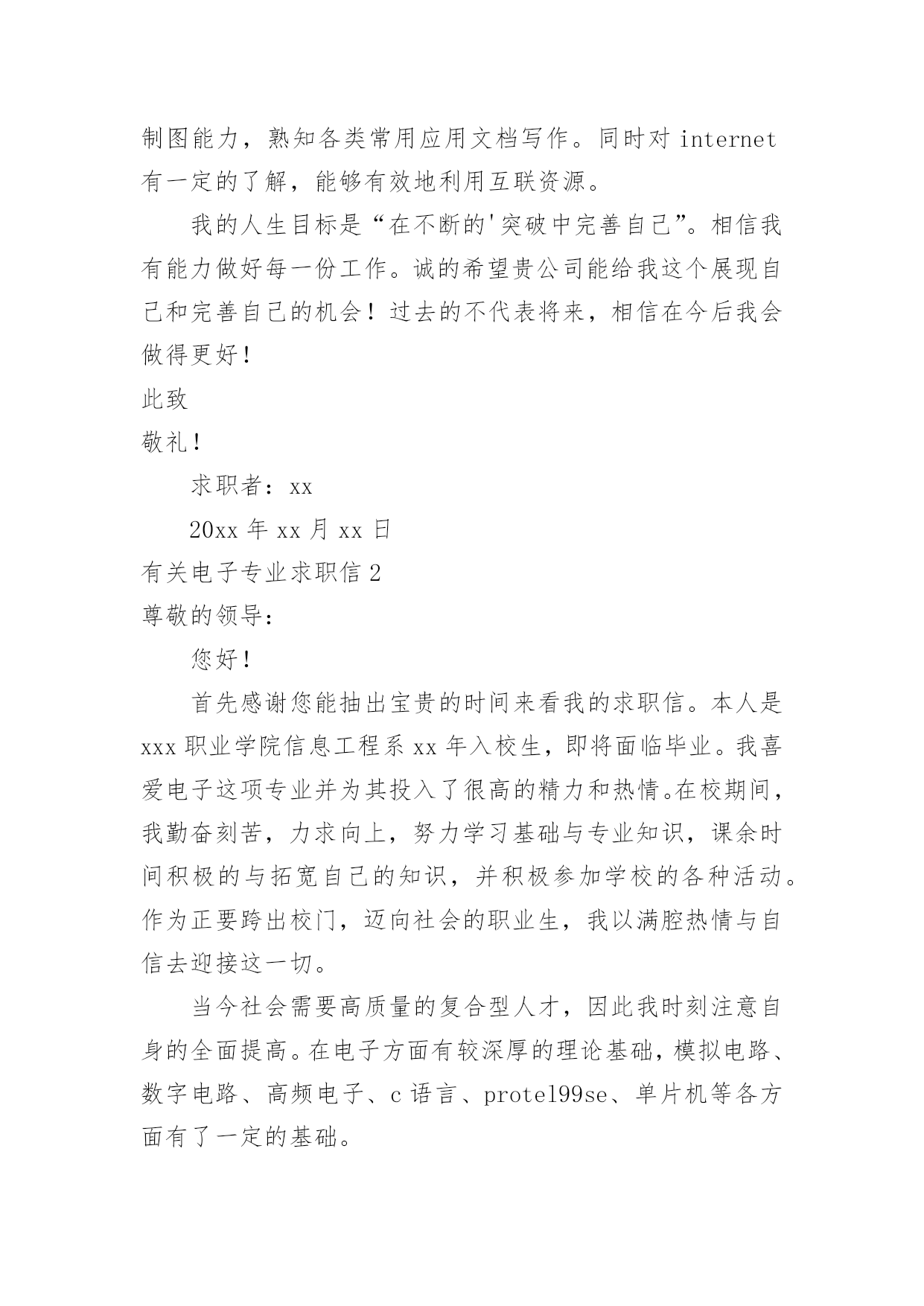 制图能力，熟知各类常用应用文档写作。同时对 internet 有一定的了解，能够有效地利用互联资源。

我的人生目标是“在不断的'突破中完善自己”。相信我有能力做好每一份工作。诚的希望贵公司能给我这个展现自己和完善自己的机会！过去的不代表将来，相信在今后我会做得更好！

此致

敬礼！

求职者：xx

20xx 年 xx 月 xx 日

有关电子专业求职信 2

尊敬的领导：

您好！

首先感谢您能抽出宝贵的时间来看我的求职信。本人是 xxx 职业学院信息工程系 xx 年入校生，即将面临毕业。我喜爱电子这项专业并为其投入了很高的精力和热情。在校期间，我勤奋刻苦，力求向上，努力学习基础与专业知识，课余时间积极的与拓宽自己的知识，并积极参加学校的各种活动。作为正要跨出校门，迈向社会的职业生，我以满腔热情与自信去迎接这一切。

当今社会需要高质量的复合型人才，因此我时刻注意自身的全面提高。在电子方面有较深厚的理论基础，模拟电路、数字电路、高频电子、c 语言、protel99se、单片机等各方面有了一定的基础。